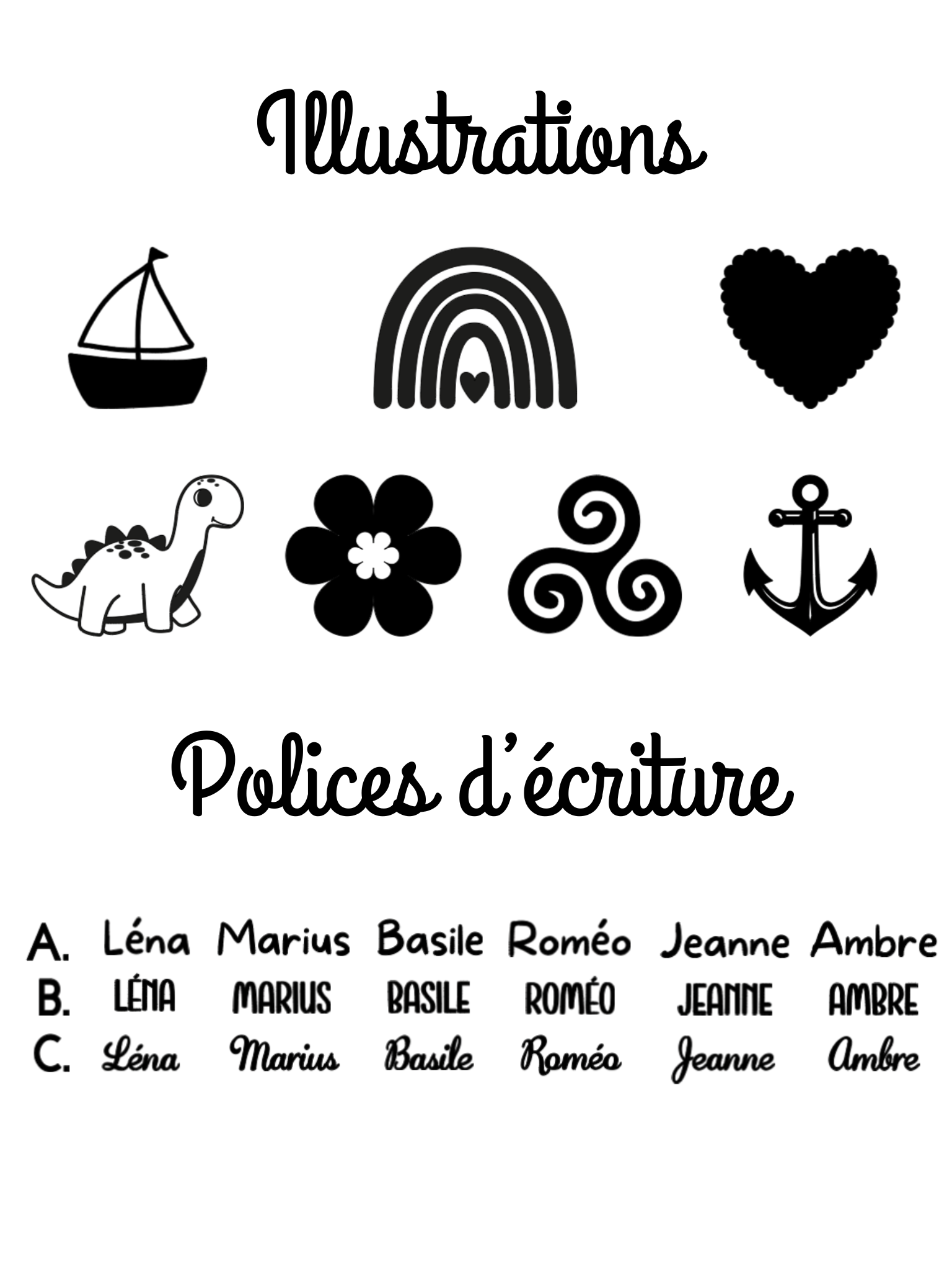 Illustrations

Polices d'écriture

A. Léna Marius Basile Roméo Jeanne Ambre
B. LÉNA MARIUS BASILE ROMÉO JEANNE AMBRE
C. Léna Marius Basile Roméo Jeanne Ambre